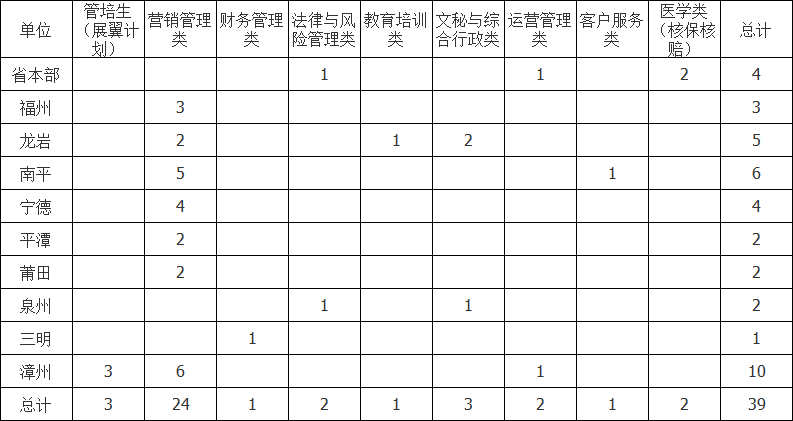 | 单位 | 管培生（展翼计划） | 营销管理类 | 财务管理类 | 法律与风险管理类 | 教育培训类 | 文秘与综合行政类 | 运营管理类 | 客户服务类 | 医学类（核保核赔） | 总计 |
|---|---|---|---|---|---|---|---|---|---|---|
| 省本部 |  |  |  | 1 |  |  | 1 |  | 2 | 4 |
| 福州 |  | 3 |  |  |  |  |  |  |  | 3 |
| 龙岩 |  | 2 |  |  | 1 | 2 |  |  |  | 5 |
| 南平 |  | 5 |  |  |  |  |  | 1 |  | 6 |
| 宁德 |  | 4 |  |  |  |  |  |  |  | 4 |
| 平潭 |  | 2 |  |  |  |  |  |  |  | 2 |
| 莆田 |  | 2 |  |  |  |  |  |  |  | 2 |
| 泉州 |  |  |  | 1 |  | 1 |  |  |  | 2 |
| 三明 |  |  | 1 |  |  |  |  |  |  | 1 |
| 漳州 | 3 | 6 |  |  |  |  | 1 |  |  | 10 |
| 总计 | 3 | 24 | 1 | 2 | 1 | 3 | 2 | 1 | 2 | 39 |